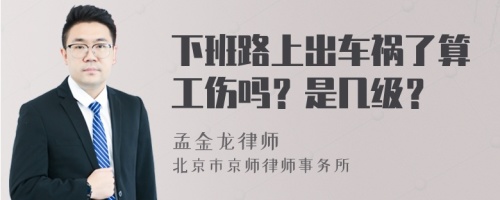 下班路上出车祸了算工伤吗？是几级？

孟金龙律师
北京市京师律师事务所